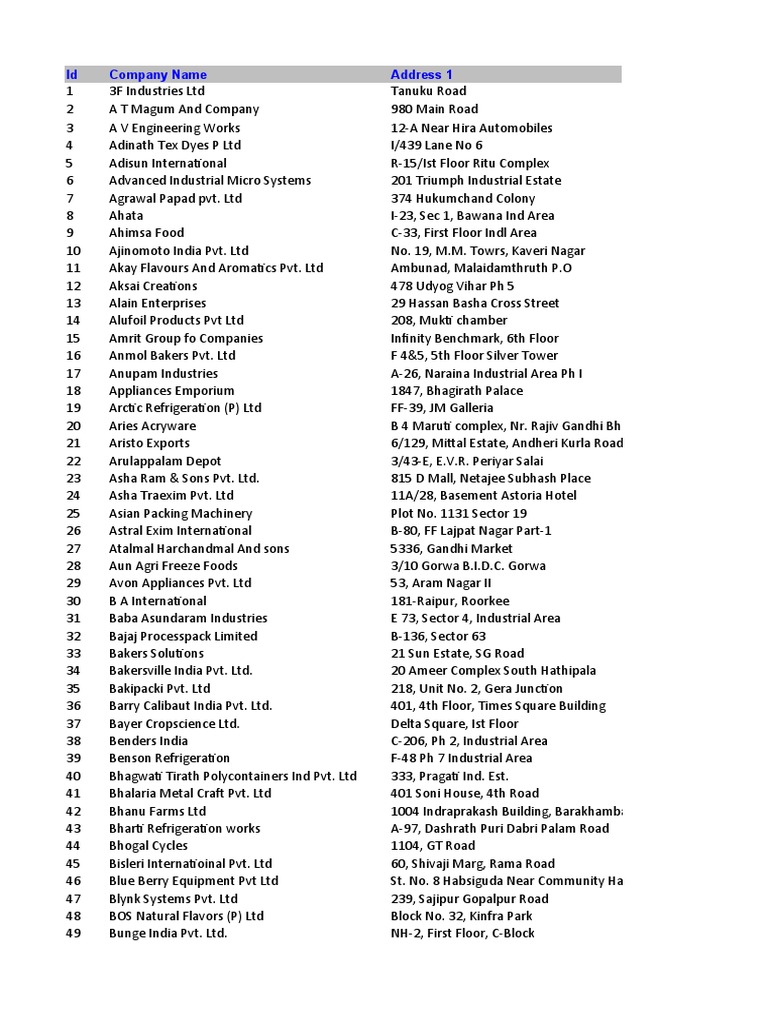 | Id | Company Name | Address 1 |
|---|---|---|
| 1 | 3F Industries Ltd | Tanuku Road |
| 2 | A T Magum And Company | 980 Main Road |
| 3 | A V Engineering Works | 12-A Near Hira Automobiles |
| 4 | Adinath Tex Dyes P Ltd | I/439 Lane No 6 |
| 5 | Adisun International | R-15/Ist Floor Ritu Complex |
| 6 | Advanced Industrial Micro Systems | 201 Triumph Industrial Estate |
| 7 | Agrawal Papad pvt. Ltd | 374 Hukumchand Colony |
| 8 | Ahata | I-23, Sec 1, Bawana Ind Area |
| 9 | Ahimsa Food | C-33, First Floor Indl Area |
| 10 | Ajinomoto India Pvt. Ltd | No. 19, M.M. Towrs, Kaveri Nagar |
| 11 | Akay Flavours And Aromatics Pvt. Ltd | Ambunad, Malaidamthruth P.O |
| 12 | Aksai Creations | 478 Udyog Vihar Ph 5 |
| 13 | Alain Enterprises | 29 Hassan Basha Cross Street |
| 14 | Alufoil Products Pvt Ltd | 208, Mukti chamber |
| 15 | Amrit Group fo Companies | Infinity Benchmark, 6th Floor |
| 16 | Anmol Bakers Pvt. Ltd | F 4&5, 5th Floor Silver Tower |
| 17 | Anupam Industries | A-26, Naraina Industrial Area Ph I |
| 18 | Appliances Emporium | 1847, Bhagirath Palace |
| 19 | Arctic Refrigeration (P) Ltd | FF-39, JM Galleria |
| 20 | Aries Acryware | B 4 Maruti complex, Nr. Rajiv Gandhi Bh |
| 21 | Aristo Exports | 6/129, Mittal Estate, Andheri Kurla Road |
| 22 | Arulappalam Depot | 3/43-E, E.V.R. Periyar Salai |
| 23 | Asha Ram & Sons Pvt. Ltd. | 815 D Mall, Netajee Subhash Place |
| 24 | Asha Traexim Pvt. Ltd | 11A/28, Basement Astoria Hotel |
| 25 | Asian Packing Machinery | Plot No. 1131 Sector 19 |
| 26 | Astral Exim International | B-80, FF Lajpat Nagar Part-1 |
| 27 | Atalmal Harchandmal And sons | 5336, Gandhi Market |
| 28 | Aun Agri Freeze Foods | 3/10 Gorwa B.I.D.C. Gorwa |
| 29 | Avon Appliances Pvt. Ltd | 53, Aram Nagar II |
| 30 | B A International | 181-Raipur, Roorkee |
| 31 | Baba Asundaram Industries | E 73, Sector 4, Industrial Area |
| 32 | Bajaj Processpack Limited | B-136, Sector 63 |
| 33 | Bakers Solutions | 21 Sun Estate, SG Road |
| 34 | Bakersville India Pvt. Ltd. | 20 Ameer Complex South Hathipala |
| 35 | Bakipacki Pvt. Ltd | 218, Unit No. 2, Gera Junction |
| 36 | Barry Calibaut India Pvt. Ltd. | 401, 4th Floor, Times Square Building |
| 37 | Bayer Cropscience Ltd. | Delta Square, Ist Floor |
| 38 | Benders India | C-206, Ph 2, Industrial Area |
| 39 | Benson Refrigeration | F-48 Ph 7 Industrial Area |
| 40 | Bhagwati Tirath Polycontainers Ind Pvt. Ltd | 333, Pragati Ind. Est. |
| 41 | Bhalaria Metal Craft Pvt. Ltd | 401 Soni House, 4th Road |
| 42 | Bhanu Farms Ltd | 1004 Indraprakash Building, Barakhamba |
| 43 | Bharti Refrigeration works | A-97, Dashrath Puri Dabri Palam Road |
| 44 | Bhogal Cycles | 1104, GT Road |
| 45 | Bisleri Internatioinal Pvt. Ltd | 60, Shivaji Marg, Rama Road |
| 46 | Blue Berry Equipment Pvt Ltd | St. No. 8 Habsiguda Near Community Ha |
| 47 | Blynk Systems Pvt. Ltd | 239, Sajipur Gopalpur Road |
| 48 | BOS Natural Flavors (P) Ltd | Block No. 32, Kinfra Park |
| 49 | Bunge India Pvt. Ltd. | NH-2, First Floor, C-Block |